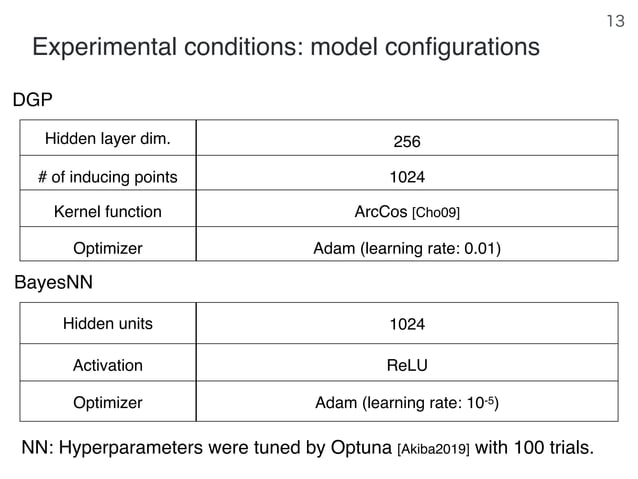 13

Experimental conditions: model configurations

DGP

| Hidden layer dim. | 256 |
|---|---|
| # of inducing points | 1024 |
| Kernel function | ArcCos [Cho09] |
| Optimizer | Adam (learning rate: 0.01) |

BayesNN

| Hidden units | 1024 |
|---|---|
| Activation | ReLU |
| Optimizer | Adam (learning rate: $10^{-5}$) |

NN: Hyperparameters were tuned by Optuna [Akiba2019] with 100 trials.